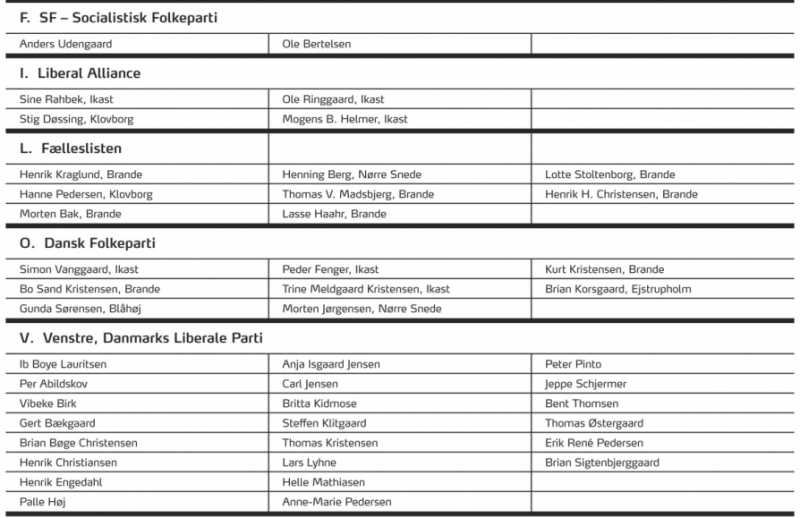 F. SF – Socialistisk Folkeparti

| | | |
|---|---|---|
| Anders Udengaard | Ole Bertelsen | |

I. Liberal Alliance

| | | |
|---|---|---|
| Sine Rahbek, Ikast | Ole Ringgaard, Ikast | |
| Stig Døssing, Klovborg | Mogens B. Helmer, Ikast | |

L. Fælleslisten

| | | |
|---|---|---|
| Henrik Kraglund, Brande | Henning Berg, Nørre Snede | Lotte Stoltenborg, Brande |
| Hanne Pedersen, Klovborg | Thomas V. Madsbjerg, Brande | Henrik H. Christensen, Brande |
| Morten Bak, Brande | Lasse Haahr, Brande | |

O. Dansk Folkeparti

| | | |
|---|---|---|
| Simon Vanggaard, Ikast | Peder Fenger, Ikast | Kurt Kristensen, Brande |
| Bo Sand Kristensen, Brande | Trine Meldgaard Kristensen, Ikast | Brian Korsgaard, Ejstrupholm |
| Gunda Sørensen, Blåhøj | Morten Jørgensen, Nørre Snede | |

V. Venstre, Danmarks Liberale Parti

| | | |
|---|---|---|
| Ib Boye Lauritsen | Anja Isgaard Jensen | Peter Pinto |
| Per Abildskov | Carl Jensen | Jeppe Schjermer |
| Vibeke Birk | Britta Kidmose | Bent Thomsen |
| Gert Bækgaard | Steffen Klitgaard | Thomas Østergaard |
| Brian Bøge Christensen | Thomas Kristensen | Erik René Pedersen |
| Henrik Christiansen | Lars Lyhne | Brian Sigtenbjerggaard |
| Henrik Engedahl | Helle Mathiasen | |
| Palle Høj | Anne-Marie Pedersen | |